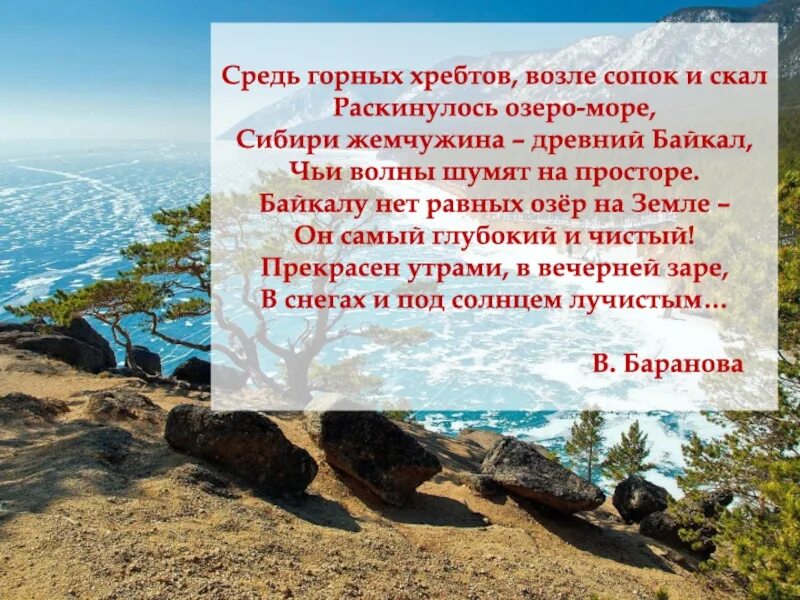 Средь горных хребтов, возле сопок и скал
Раскинулось озеро-море,
Сибири жемчужина – древний Байкал,
Чьи волны шумят на просторе.
Байкалу нет равных озёр на Земле –
Он самый глубокий и чистый!
Прекрасен утрами, в вечерней заре,
В снегах и под солнцем лучистым…

В. Баранова